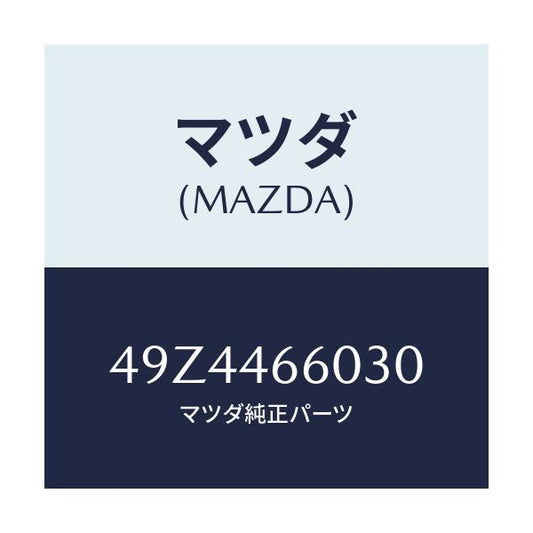 マツダ
(MAZDA)

49Z4466030
マツダ純正パーツ